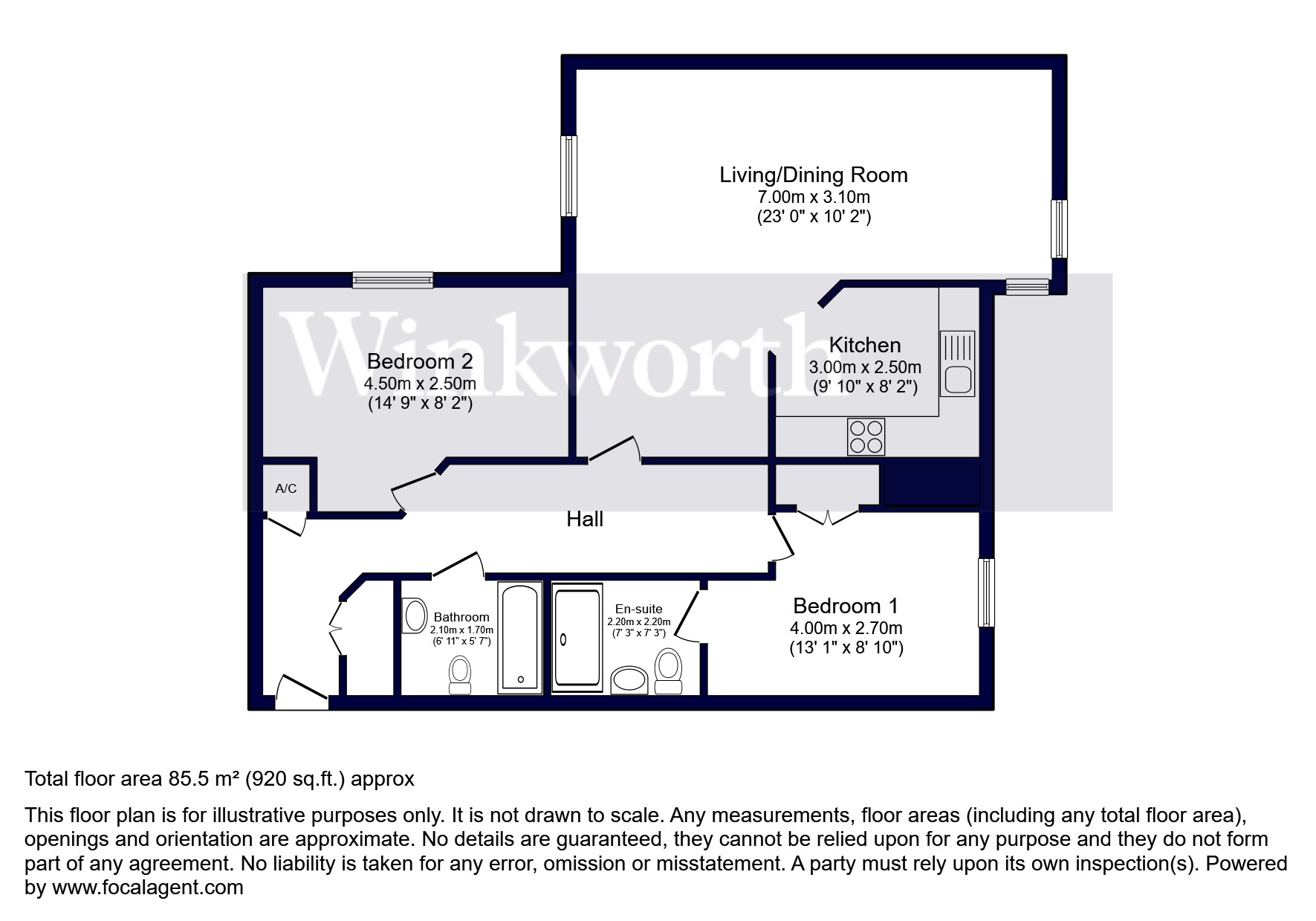 Living/Dining Room
7.00m x 3.10m
(23' 0" x 10' 2")

Winkworth

Bedroom 2
4.50m x 2.50m
(14' 9" x 8' 2")

Kitchen
3.00m x 2.50m
(9' 10" x 8' 2")

A/C

Hall

Bathroom
2.10m x 1.70m
(6' 11" x 5' 7")

En-suite
2.20m x 2.20m
(7' 3" x 7' 3")

Bedroom 1
4.00m x 2.70m
(13' 1" x 8' 10")

Total floor area 85.5 m² (920 sq.ft.) approx

This floor plan is for illustrative purposes only. It is not drawn to scale. Any measurements, floor areas (including any total floor area), openings and orientation are approximate. No details are guaranteed, they cannot be relied upon for any purpose and they do not form part of any agreement. No liability is taken for any error, omission or misstatement. A party must rely upon its own inspection(s). Powered by www.focalagent.com